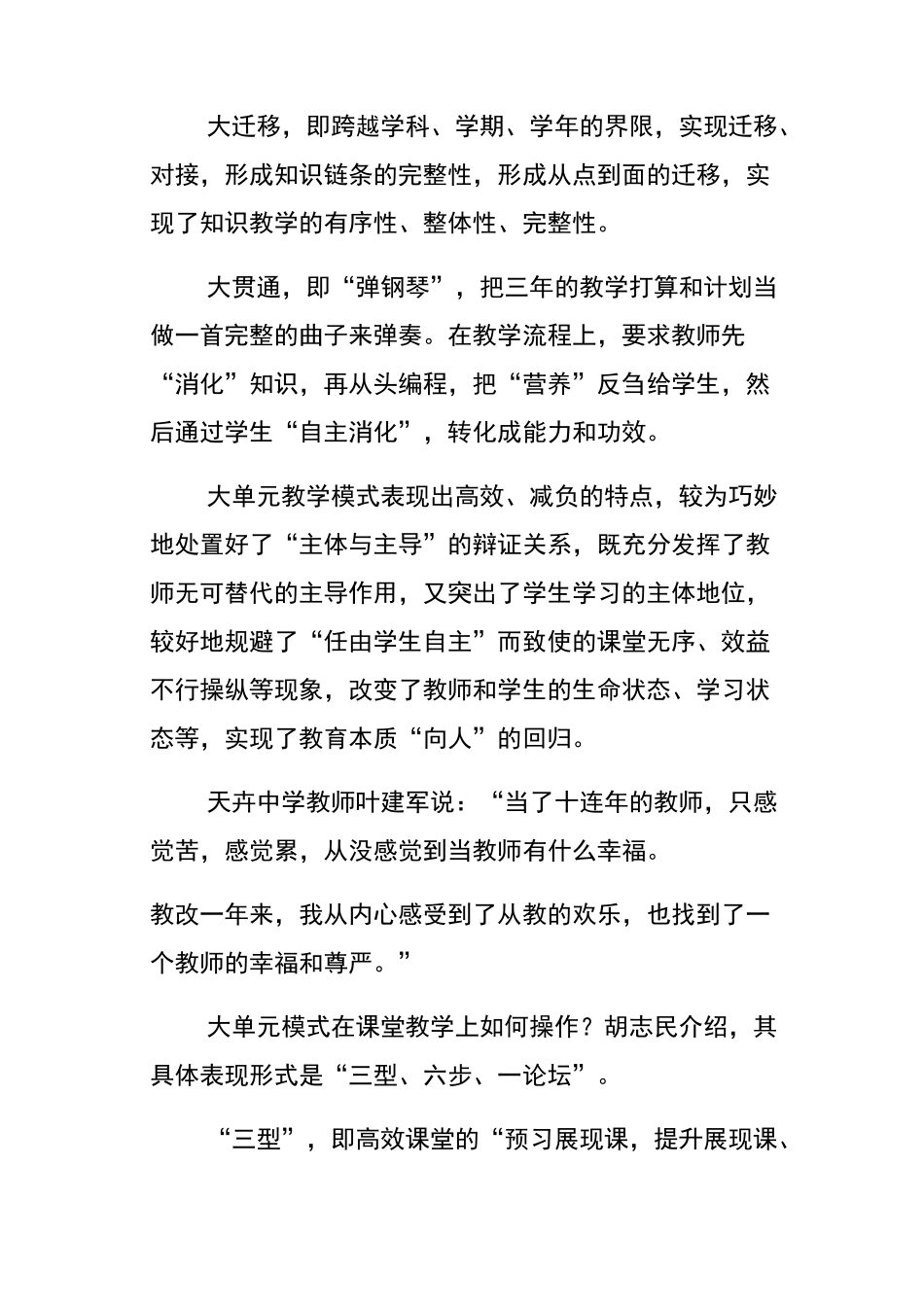 大迁移，即跨越学科、学期、学年的界限，实现迁移、对接，形成知识链条的完整性，形成从点到面的迁移，实现了知识教学的有序性、整体性、完整性。

大贯通，即“弹钢琴”，把三年的教学打算和计划当做一首完整的曲子来弹奏。在教学流程上，要求教师先“消化”知识，再从头编程，把“营养”反刍给学生，然后通过学生“自主消化”，转化成能力和功效。

大单元教学模式表现出高效、减负的特点，较为巧妙地处置好了“主体与主导”的辩证关系，既充分发挥了教师无可替代的主导作用，又突出了学生学习的主体地位，较好地规避了“任由学生自主”而致使的课堂无序、效益不行操纵等现象，改变了教师和学生的生命状态、学习状态等，实现了教育本质“向人”的回归。

天卉中学教师叶建军说：“当了十连年的教师，只感觉苦，感觉累，从没感觉到当教师有什么幸福。

教改一年来，我从内心感受到了从教的欢乐，也找到了一个教师的幸福和尊严。”

大单元模式在课堂教学上如何操作？胡志民介绍，其具体表现形式是“三型、六步、一论坛”。

“三型”，即高效课堂的“预习展现课，提升展现课、